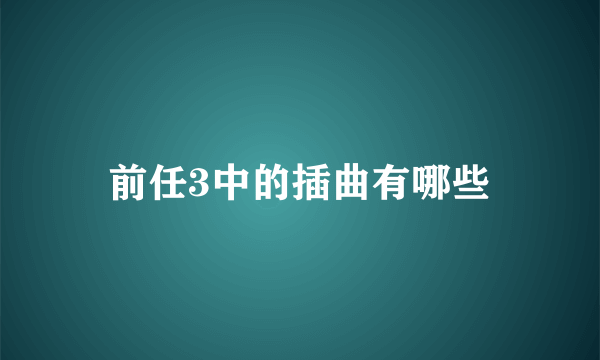 前任3中的插曲有哪些